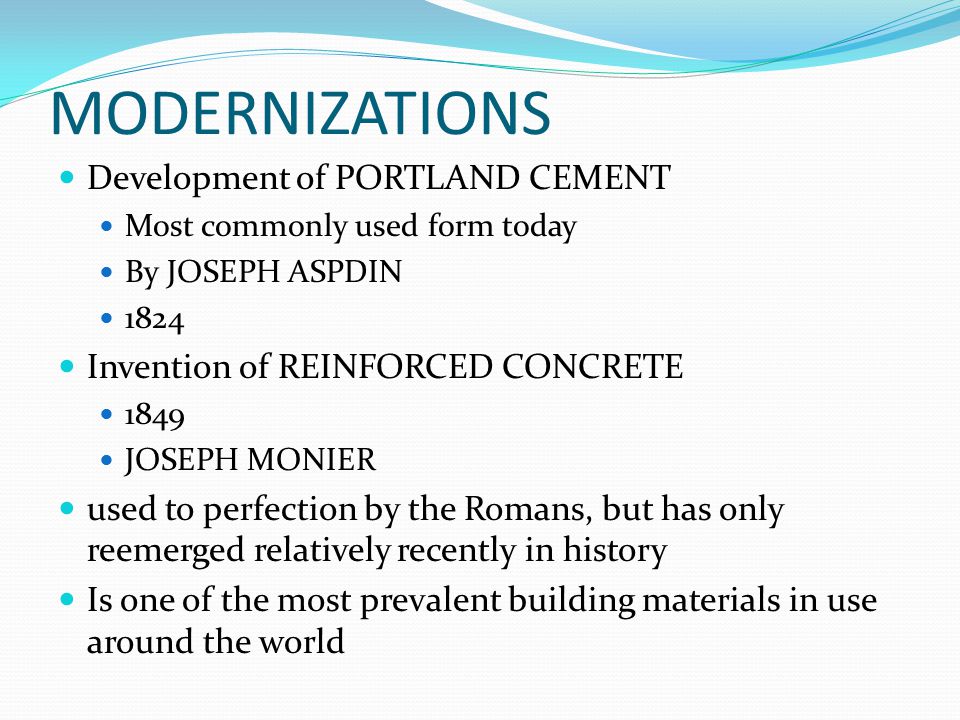 MODERNIZATIONS

- Development of PORTLAND CEMENT
  - Most commonly used form today
  - By JOSEPH ASPDIN
  - 1824
- Invention of REINFORCED CONCRETE
  - 1849
  - JOSEPH MONIER
- used to perfection by the Romans, but has only reemerged relatively recently in history
- Is one of the most prevalent building materials in use around the world